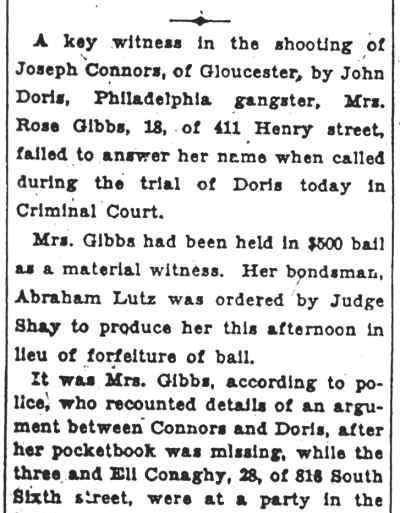 A key witness in the shooting of Joseph Connors, of Gloucester, by John Doris, Philadelphia gangster, Mrs. Rose Gibbs, 18, of 411 Henry street, failed to answer her name when called during the trial of Doris today in Criminal Court.

Mrs. Gibbs had been held in $500 bail as a material witness. Her bondsman, Abraham Lutz was ordered by Judge Shay to produce her this afternoon in lieu of forfeiture of bail.

It was Mrs. Gibbs, according to police, who recounted details of an argument between Connors and Doris, after her pocketbook was missing, while the three and Eli Conaghy, 28, of 818 South Sixth street, were at a party in the